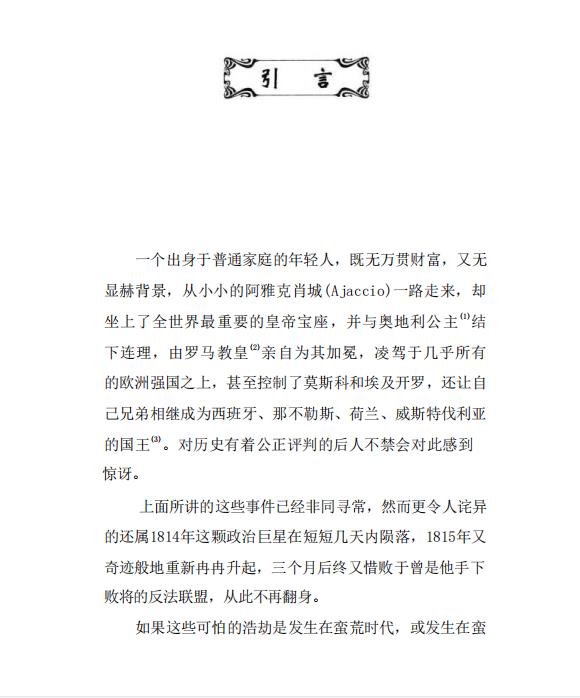 引　言

一个出身于普通家庭的年轻人，既无万贯财富，又无显赫背景，从小小的阿雅克肖城(Ajaccio)一路走来，却坐上了全世界最重要的皇帝宝座，并与奥地利公主$^{(1)}$结下连理，由罗马教皇$^{(2)}$亲自为其加冕，凌驾于几乎所有的欧洲强国之上，甚至控制了莫斯科和埃及开罗，还让自己兄弟相继成为西班牙、那不勒斯、荷兰、威斯特伐利亚的国王$^{(3)}$。对历史有着公正评判的后人不禁会对此感到惊讶。

上面所讲的这些事件已经非同寻常，然而更令人诧异的还属1814年这颗政治巨星在短短几天内陨落，1815年又奇迹般地重新冉冉升起，三个月后终又惜败于曾是他手下败将的反法联盟，从此不再翻身。

如果这些可怕的浩劫是发生在蛮荒时代，或发生在蛮